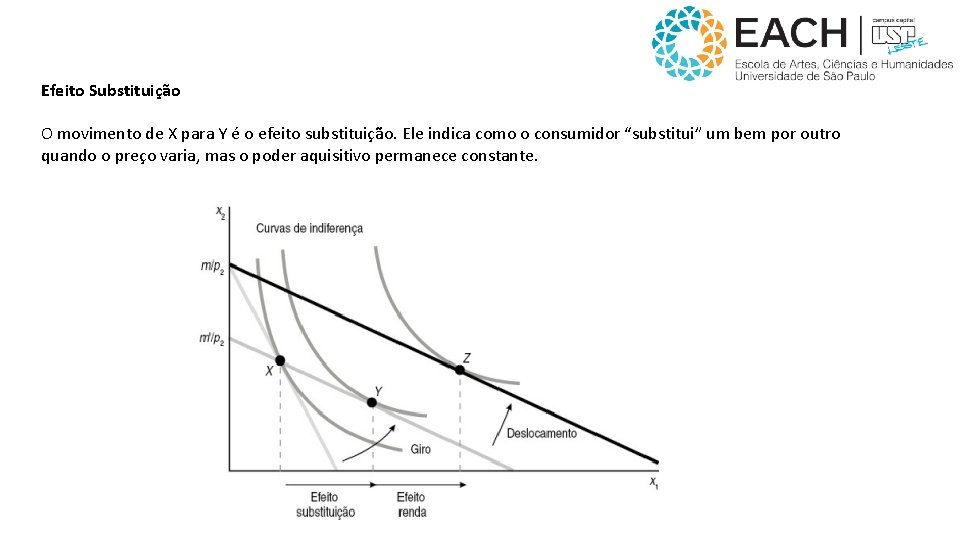 EACH
USP LESTE
Escola de Artes, Ciências e Humanidades
Universidade de São Paulo

Efeito Substituição

O movimento de X para Y é o efeito substituição. Ele indica como o consumidor "substitui" um bem por outro quando o preço varia, mas o poder aquisitivo permanece constante.

$x_2$
Curvas de indiferença
$m/p_2$
$m'/p_2$
X
Y
Z
Giro
Deslocamento
$x_1$
Efeito substituição
Efeito renda